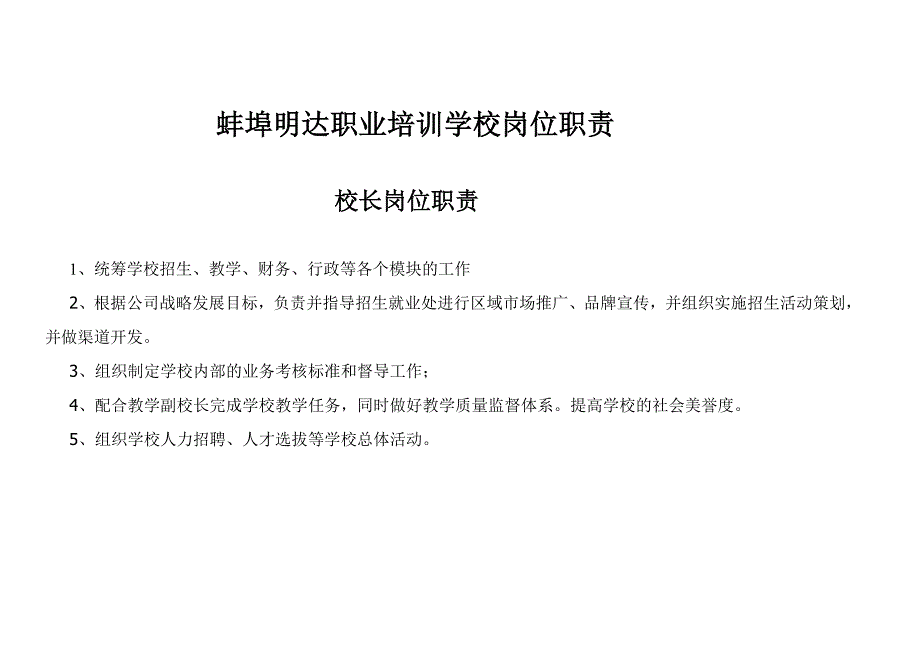 蚌埠明达职业培训学校岗位职责

校长岗位职责

1、统筹学校招生、教学、财务、行政等各个模块的工作

2、根据公司战略发展目标，负责并指导招生就业处进行区域市场推广、品牌宣传，并组织实施招生活动策划，并做渠道开发。

3、组织制定学校内部的业务考核标准和督导工作；

4、配合教学副校长完成学校教学任务，同时做好教学质量监督体系。提高学校的社会美誉度。

5、组织学校人力招聘、人才选拔等学校总体活动。